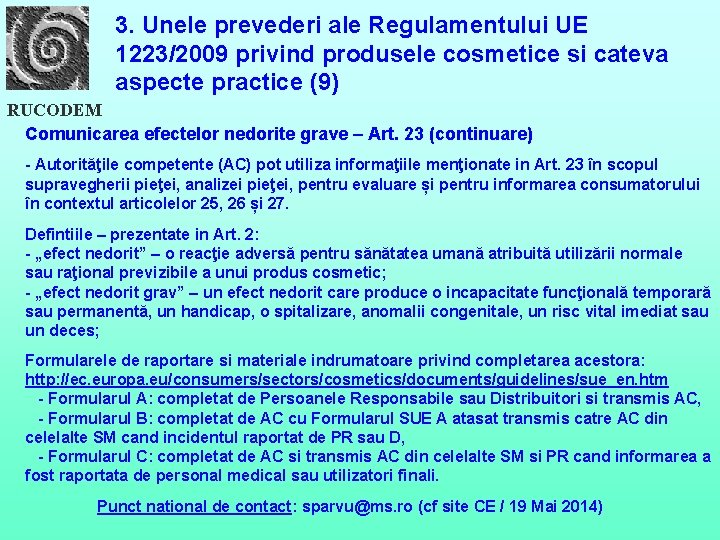 3. Unele prevederi ale Regulamentului UE 1223/2009 privind produsele cosmetice si cateva aspecte practice (9)

RUCODEM

Comunicarea efectelor nedorite grave – Art. 23 (continuare)

- Autorităţile competente (AC) pot utiliza informaţiile menţionate in Art. 23 în scopul supravegherii pieţei, analizei pieţei, pentru evaluare și pentru informarea consumatorului în contextul articolelor 25, 26 și 27.

Defintiile – prezentate in Art. 2:
- „efect nedorit” – o reacţie adversă pentru sănătatea umană atribuită utilizării normale sau raţional previzibile a unui produs cosmetic;
- „efect nedorit grav” – un efect nedorit care produce o incapacitate funcţională temporară sau permanentă, un handicap, o spitalizare, anomalii congenitale, un risc vital imediat sau un deces;

Formularele de raportare si materiale indrumatoare privind completarea acestora: http://ec.europa.eu/consumers/sectors/cosmetics/documents/guidelines/sue_en.htm
- Formularul A: completat de Persoanele Responsabile sau Distribuitori si transmis AC,
- Formularul B: completat de AC cu Formularul SUE A atasat transmis catre AC din celelalte SM cand incidentul raportat de PR sau D,
- Formularul C: completat de AC si transmis AC din celelalte SM si PR cand informarea a fost raportata de personal medical sau utilizatori finali.

Punct national de contact: sparvu@ms.ro (cf site CE / 19 Mai 2014)